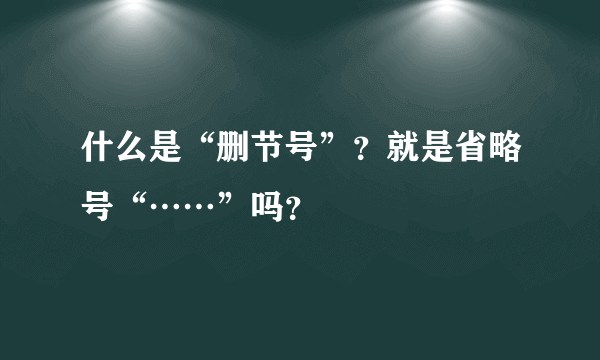 什么是“删节号”？就是省略号“……”吗？